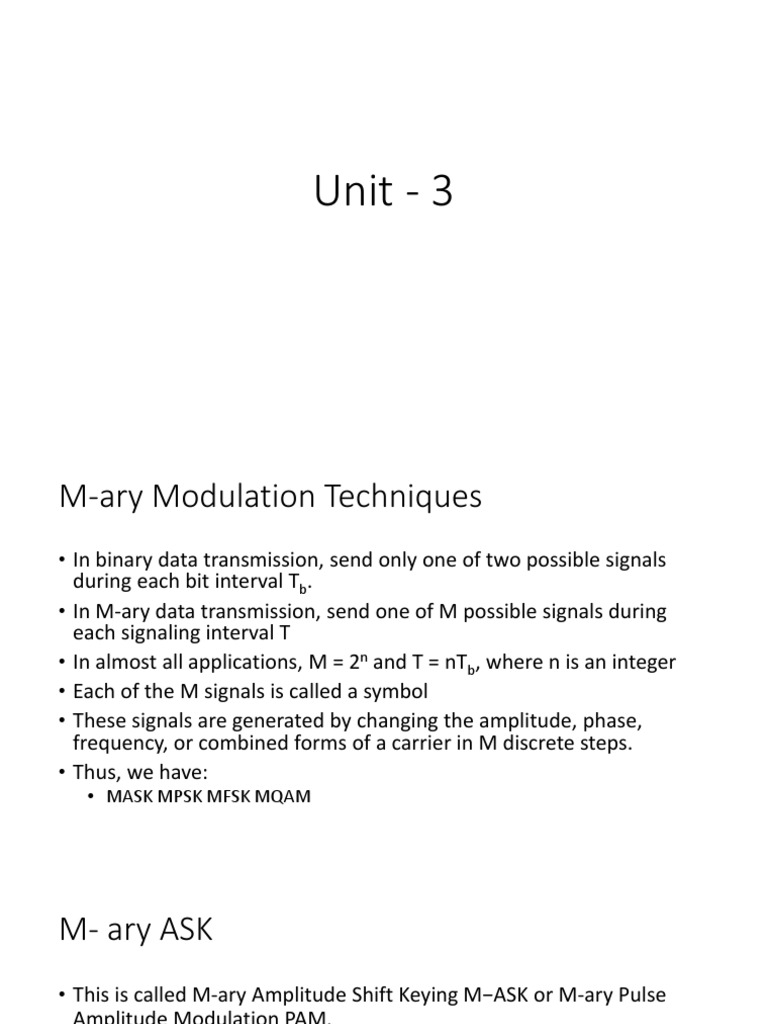 Unit - 3

M-ary Modulation Techniques

• In binary data transmission, send only one of two possible signals during each bit interval $T_b$.
• In M-ary data transmission, send one of M possible signals during each signaling interval T
• In almost all applications, $M = 2^n$ and $T = nT_b$, where n is an integer
• Each of the M signals is called a symbol
• These signals are generated by changing the amplitude, phase, frequency, or combined forms of a carrier in M discrete steps.
• Thus, we have:
  • MASK MPSK MFSK MQAM

M- ary ASK

• This is called M-ary Amplitude Shift Keying M−ASK or M-ary Pulse Amplitude Modulation PAM.